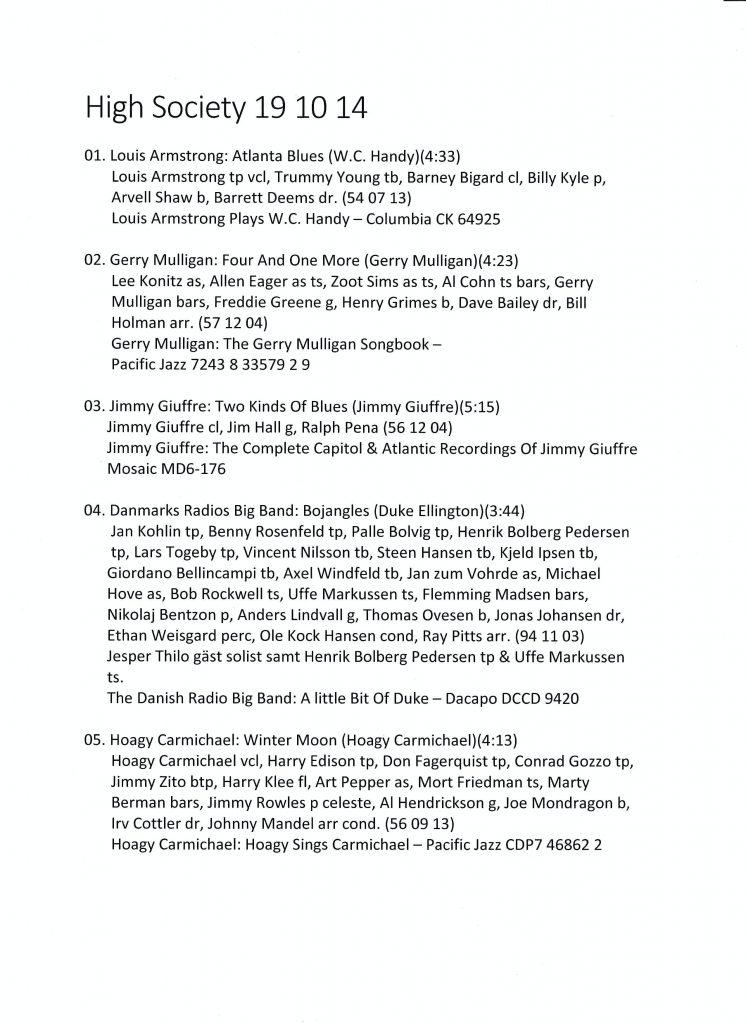 High Society 19 10 14

01. Louis Armstrong: Atlanta Blues (W.C. Handy)(4:33)
Louis Armstrong tp vcl, Trummy Young tb, Barney Bigard cl, Billy Kyle p, Arvell Shaw b, Barrett Deems dr. (54 07 13)
Louis Armstrong Plays W.C. Handy – Columbia CK 64925

02. Gerry Mulligan: Four And One More (Gerry Mulligan)(4:23)
Lee Konitz as, Allen Eager as ts, Zoot Sims as ts, Al Cohn ts bars, Gerry Mulligan bars, Freddie Greene g, Henry Grimes b, Dave Bailey dr, Bill Holman arr. (57 12 04)
Gerry Mulligan: The Gerry Mulligan Songbook –
Pacific Jazz 7243 8 33579 2 9

03. Jimmy Giuffre: Two Kinds Of Blues (Jimmy Giuffre)(5:15)
Jimmy Giuffre cl, Jim Hall g, Ralph Pena (56 12 04)
Jimmy Giuffre: The Complete Capitol & Atlantic Recordings Of Jimmy Giuffre Mosaic MD6-176

04. Danmarks Radios Big Band: Bojangles (Duke Ellington)(3:44)
Jan Kohlin tp, Benny Rosenfeld tp, Palle Bolvig tp, Henrik Bolberg Pedersen tp, Lars Togeby tp, Vincent Nilsson tb, Steen Hansen tb, Kjeld Ipsen tb, Giordano Bellincampi tb, Axel Windfeld tb, Jan zum Vohrde as, Michael Hove as, Bob Rockwell ts, Uffe Markussen ts, Flemming Madsen bars, Nikolaj Bentzon p, Anders Lindvall g, Thomas Ovesen b, Jonas Johansen dr, Ethan Weisgard perc, Ole Kock Hansen cond, Ray Pitts arr. (94 11 03)
Jesper Thilo gäst solist samt Henrik Bolberg Pedersen tp & Uffe Markussen ts.
The Danish Radio Big Band: A little Bit Of Duke – Dacapo DCCD 9420

05. Hoagy Carmichael: Winter Moon (Hoagy Carmichael)(4:13)
Hoagy Carmichael vcl, Harry Edison tp, Don Fagerquist tp, Conrad Gozzo tp, Jimmy Zito btp, Harry Klee fl, Art Pepper as, Mort Friedman ts, Marty Berman bars, Jimmy Rowles p celeste, Al Hendrickson g, Joe Mondragon b, Irv Cottler dr, Johnny Mandel arr cond. (56 09 13)
Hoagy Carmichael: Hoagy Sings Carmichael – Pacific Jazz CDP7 46862 2